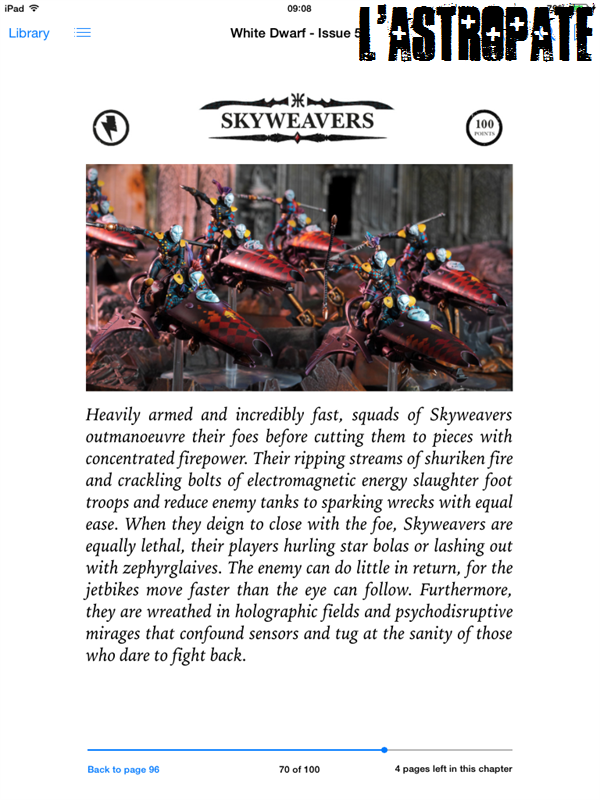 iPad
09:08
Library
White Dwarf - Issue 5
L'ASTROPATE

SKYWEAVERS

100 POINTS

Heavily armed and incredibly fast, squads of Skyweavers outmanoeuvre their foes before cutting them to pieces with concentrated firepower. Their ripping streams of shuriken fire and crackling bolts of electromagnetic energy slaughter foot troops and reduce enemy tanks to sparking wrecks with equal ease. When they deign to close with the foe, Skyweavers are equally lethal, their players hurling star bolas or lashing out with zephyrglaives. The enemy can do little in return, for the jetbikes move faster than the eye can follow. Furthermore, they are wreathed in holographic fields and psychodisruptive mirages that confound sensors and tug at the sanity of those who dare to fight back.

Back to page 96
70 of 100
4 pages left in this chapter